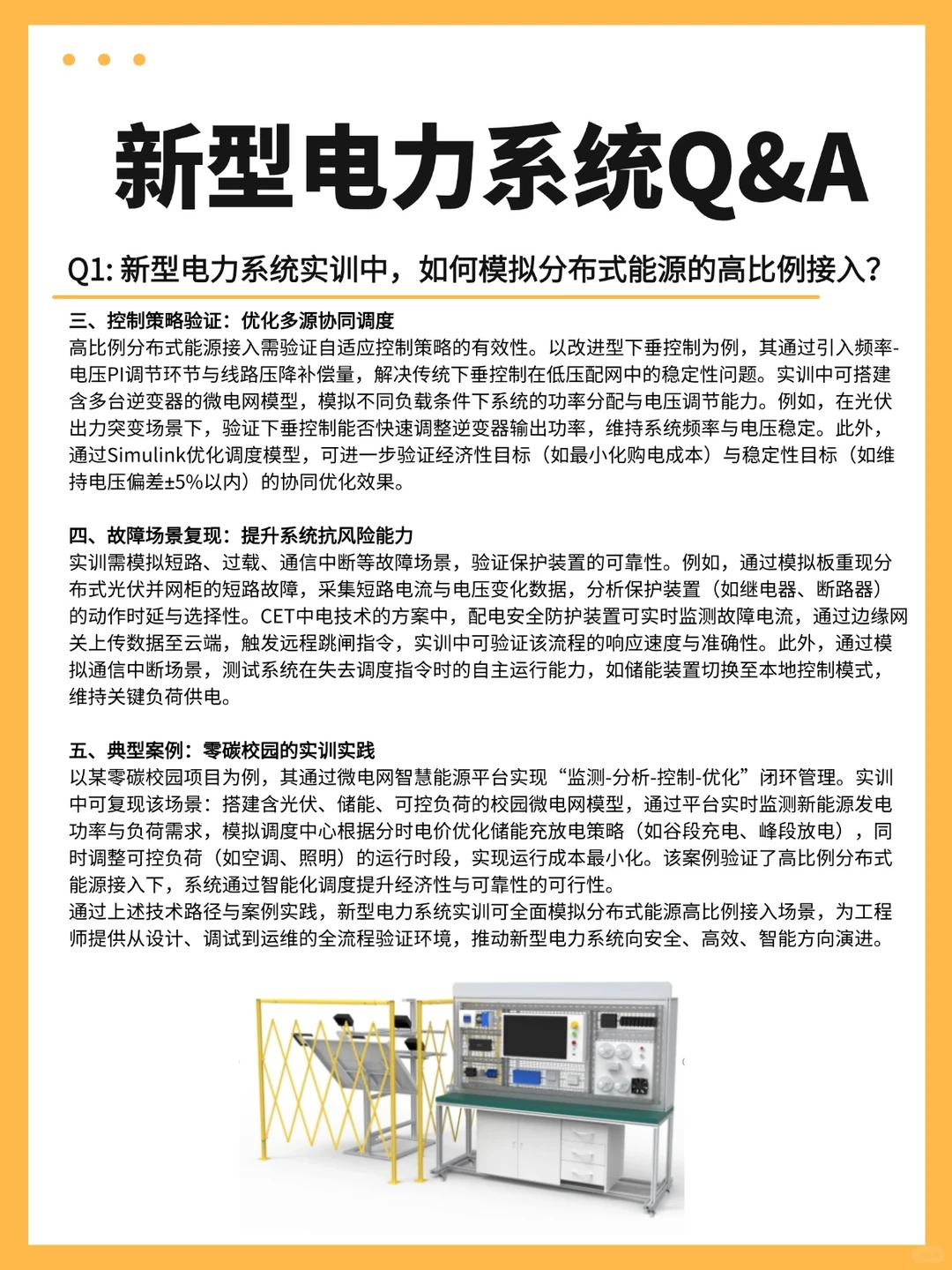 新型电力系统Q&A

Q1: 新型电力系统实训中，如何模拟分布式能源的高比例接入？

三、控制策略验证：优化多源协同调度
高比例分布式能源接入需验证自适应控制策略的有效性。以改进型下垂控制为例，其通过引入频率-电压PI调节环节与线路压降补偿量，解决传统下垂控制在低压配网中的稳定性问题。实训中可搭建含多台逆变器的微电网模型，模拟不同负载条件下系统的功率分配与电压调节能力。例如，在光伏出力突变场景下，验证下垂控制能否快速调整逆变器输出功率，维持系统频率与电压稳定。此外，通过Simulink优化调度模型，可进一步验证经济性目标（如最小化购电成本）与稳定性目标（如维持电压偏差±5%以内）的协同优化效果。

四、故障场景复现：提升系统抗风险能力
实训需模拟短路、过载、通信中断等故障场景，验证保护装置的可靠性。例如，通过模拟板重现分布式光伏并网柜的短路故障，采集短路电流与电压变化数据，分析保护装置（如继电器、断路器）的动作时延与选择性。CET中电技术的方案中，配电安全防护装置可实时监测故障电流，通过边缘网关上传数据至云端，触发远程跳闸指令，实训中可验证该流程的响应速度与准确性。此外，通过模拟通信中断场景，测试系统在失去调度指令时的自主运行能力，如储能装置切换至本地控制模式，维持关键负荷供电。

五、典型案例：零碳校园的实训实践
以某零碳校园项目为例，其通过微电网智慧能源平台实现“监测-分析-控制-优化”闭环管理。实训中可复现该场景：搭建含光伏、储能、可控负荷的校园微电网模型，通过平台实时监测新能源发电功率与负荷需求，模拟调度中心根据分时电价优化储能充放电策略（如谷段充电、峰段放电），同时调整可控负荷（如空调、照明）的运行时段，实现运行成本最小化。该案例验证了高比例分布式能源接入下，系统通过智能化调度提升经济性与可靠性的可行性。
通过上述技术路径与案例实践，新型电力系统实训可全面模拟分布式能源高比例接入场景，为工程师提供从设计、调试到运维的全流程验证环境，推动新型电力系统向安全、高效、智能方向演进。